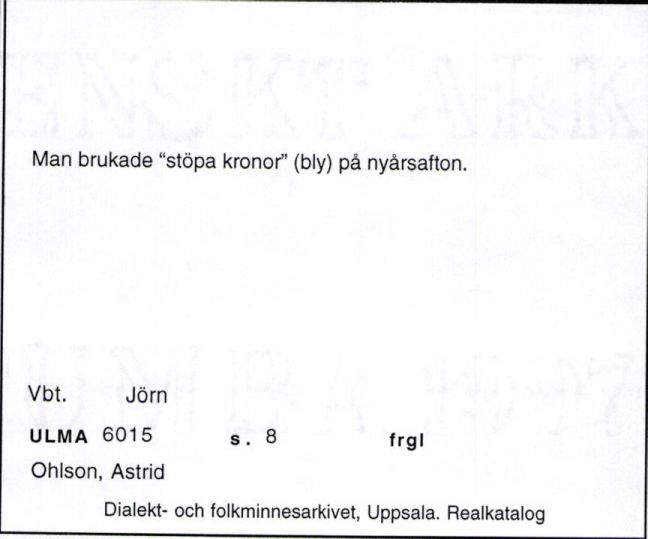 Man brukade "stöpa kronor" (bly) på nyårsafton.

Vbt. Jörn

ULMA 6015 s. 8 frgl

Ohlson, Astrid

Dialekt- och folkminnesarkivet, Uppsala. Realkatalog